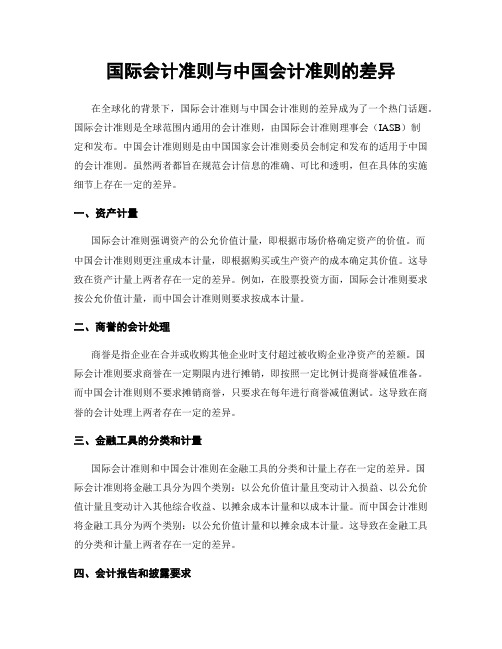 国际会计准则与中国会计准则的差异

在全球化的背景下，国际会计准则与中国会计准则的差异成为了一个热门话题。国际会计准则是全球范围内通用的会计准则，由国际会计准则理事会（IASB）制定和发布。中国会计准则则是由中国国家会计准则委员会制定和发布的适用于中国的会计准则。虽然两者都旨在规范会计信息的准确、可比和透明，但在具体的实施细节上存在一定的差异。

一、资产计量

国际会计准则强调资产的公允价值计量，即根据市场价格确定资产的价值。而中国会计准则则更注重成本计量，即根据购买或生产资产的成本确定其价值。这导致在资产计量上两者存在一定的差异。例如，在股票投资方面，国际会计准则要求按公允价值计量，而中国会计准则则要求按成本计量。

二、商誉的会计处理

商誉是指企业在合并或收购其他企业时支付超过被收购企业净资产的差额。国际会计准则要求商誉在一定期限内进行摊销，即按照一定比例计提商誉减值准备。而中国会计准则则不要求摊销商誉，只要求在每年进行商誉减值测试。这导致在商誉的会计处理上两者存在一定的差异。

三、金融工具的分类和计量

国际会计准则和中国会计准则在金融工具的分类和计量上存在一定的差异。国际会计准则将金融工具分为四个类别：以公允价值计量且变动计入损益、以公允价值计量且变动计入其他综合收益、以摊余成本计量和以成本计量。而中国会计准则将金融工具分为两个类别：以公允价值计量和以摊余成本计量。这导致在金融工具的分类和计量上两者存在一定的差异。

四、会计报告和披露要求